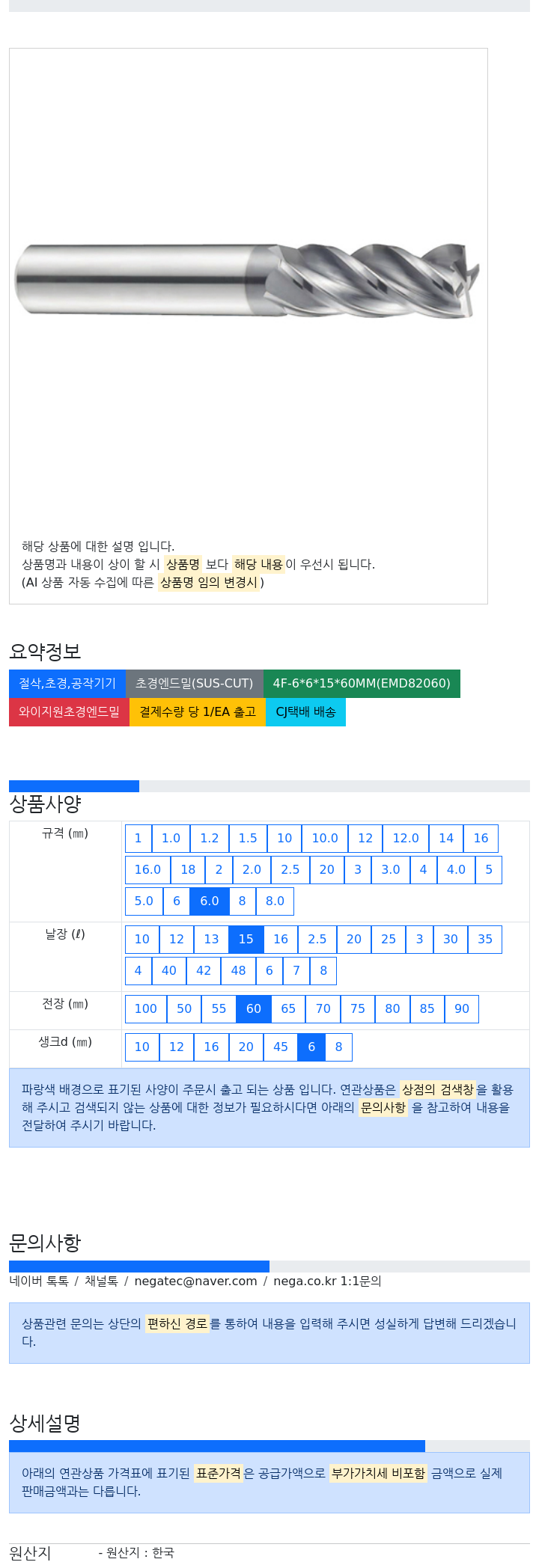 해당 상품에 대한 설명 입니다.
상품명과 내용이 상이 할 시 상품명 보다 해당 내용이 우선시 됩니다.
(AI 상품 자동 수집에 따른 상품명 임의 변경시 )

요약정보

절삭,초경,공작기기 초경엔드밀(SUS-CUT) 4F-6*6*15*60MM(EMD82060)
와이지원초경엔드밀 결제수량 당 1/EA 출고 CJ택배 배송

상품사양

| 규격 (㎜) | 1 1.0 1.2 1.5 10 10.0 12 12.0 14 16 16.0 18 2 2.0 2.5 20 3 3.0 4 4.0 5 5.0 6 6.0 8 8.0 |
|---|---|
| 날장 (ℓ) | 10 12 13 15 16 2.5 20 25 3 30 35 4 40 42 48 6 7 8 |
| 전장 (㎜) | 100 50 55 60 65 70 75 80 85 90 |
| 생크d (㎜) | 10 12 16 20 45 6 8 |

파랑색 배경으로 표기된 사양이 주문시 출고 되는 상품 입니다. 연관상품은 상점의 검색창을 활용해 주시고 검색되지 않는 상품에 대한 정보가 필요하시다면 아래의 문의사항 을 참고하여 내용을 전달하여 주시기 바랍니다.

문의사항

네이버 톡톡 / 채널톡 / negatec@naver.com / nega.co.kr 1:1문의

상품관련 문의는 상단의 편하신 경로를 통하여 내용을 입력해 주시면 성실하게 답변해 드리겠습니다.

상세설명

아래의 연관상품 가격표에 표기된 표준가격은 공급가액으로 부가가치세 비포함 금액으로 실제 판매금액과는 다릅니다.

원산지 - 원산지 : 한국